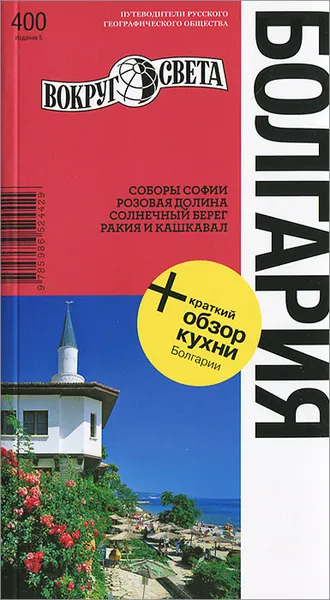 400
Издание 5

ПУТЕВОДИТЕЛИ РУССКОГО ГЕОГРАФИЧЕСКОГО ОБЩЕСТВА

ВОКРУГ СВЕТА

БОЛГАРИЯ

СОБОРЫ СОФИИ
РОЗОВАЯ ДОЛИНА
СОЛНЕЧНЫЙ БЕРЕГ
РАКИЯ И КАШКАВАЛ

9 785986 524429

+ краткий обзор кухни Болгарии